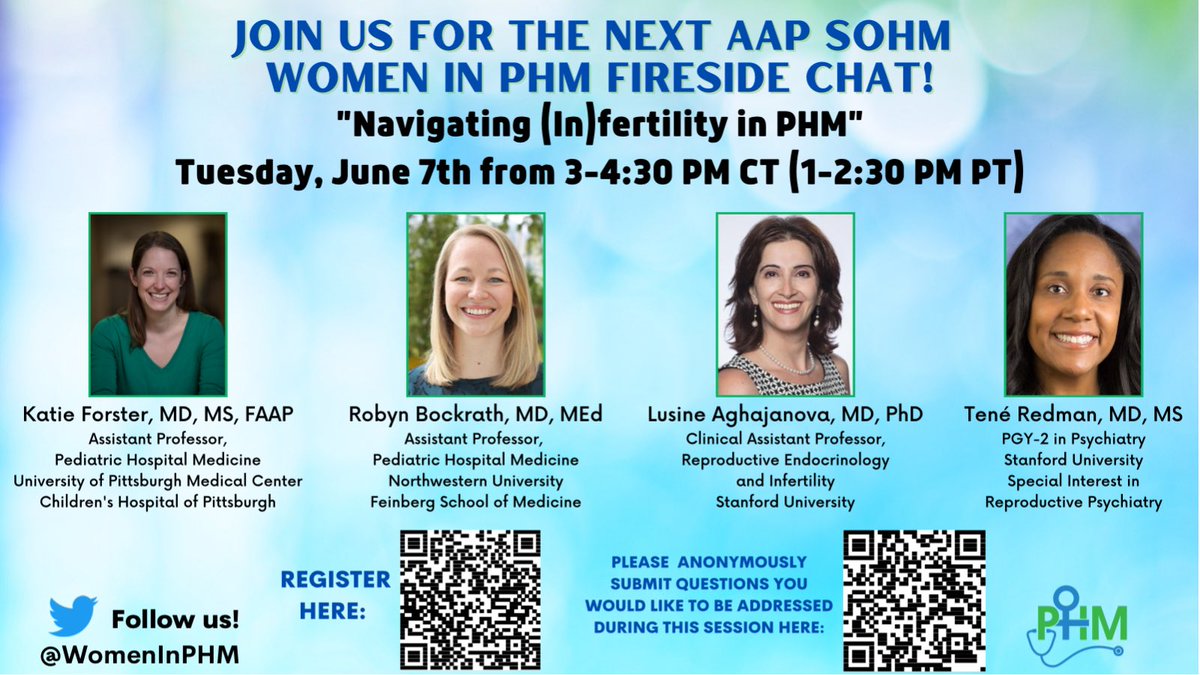 JOIN US FOR THE NEXT AAP SOHM WOMEN IN PHM FIRESIDE CHAT!

"Navigating (In)fertility in PHM"

Tuesday, June 7th from 3-4:30 PM CT (1-2:30 PM PT)

Katie Forster, MD, MS, FAAP
Assistant Professor,
Pediatric Hospital Medicine
University of Pittsburgh Medical Center
Children's Hospital of Pittsburgh

Robyn Bockrath, MD, MEd
Assistant Professor,
Pediatric Hospital Medicine
Northwestern University
Feinberg School of Medicine

Lusine Aghajanova, MD, PhD
Clinical Assistant Professor,
Reproductive Endocrinology
and Infertility
Stanford University

Tené Redman, MD, MS
PGY-2 in Psychiatry
Stanford University
Special Interest in
Reproductive Psychiatry

Follow us!
@WomenInPHM

REGISTER HERE:

PLEASE ANONYMOUSLY SUBMIT QUESTIONS YOU WOULD LIKE TO BE ADDRESSED DURING THIS SESSION HERE:

PHM